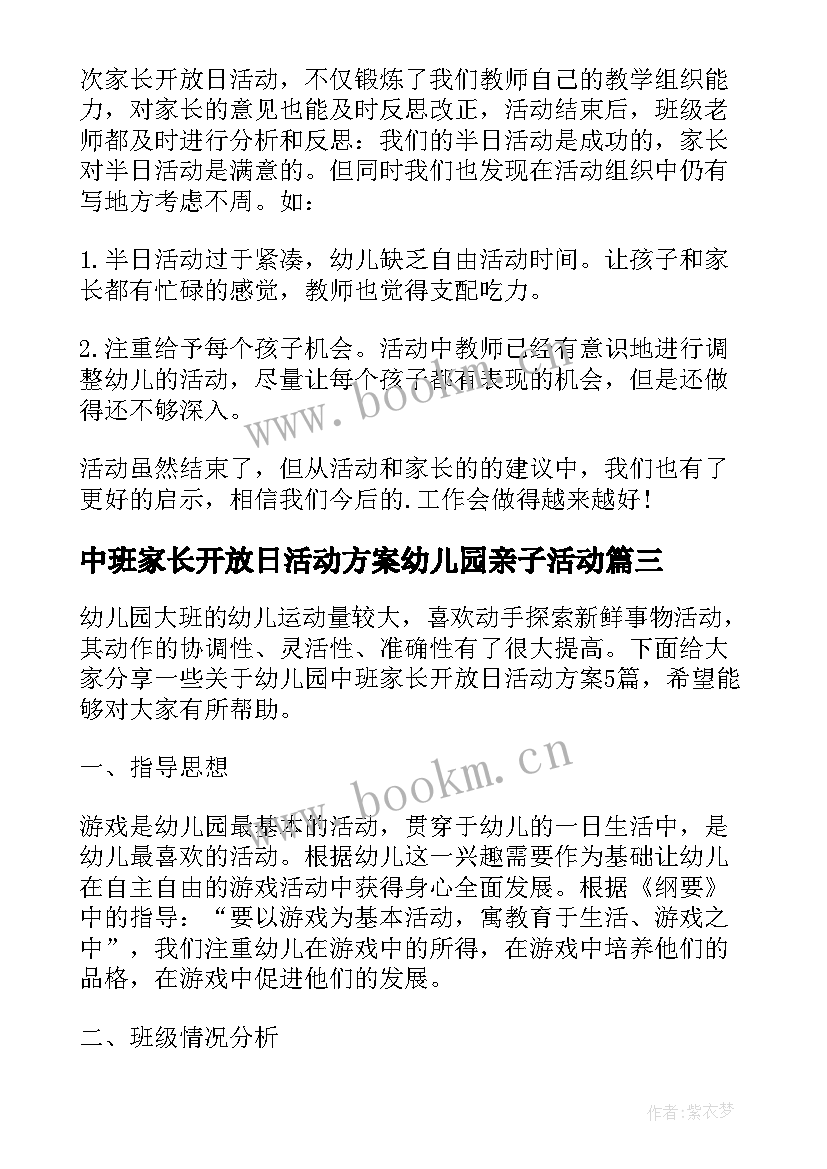 次家长开放日活动，不仅锻炼了我们教师自己的教学组织能力，对家长的意见也能及时反思改正，活动结束后，班级老师都及时进行分析和反思：我们的半日活动是成功的，家长对半日活动是满意的。但同时我们也发现在活动组织中仍有写地方考虑不周。如：

1.半日活动过于紧凑，幼儿缺乏自由活动时间。让孩子和家长都有忙碌的感觉，教师也觉得支配吃力。

2.注重给予每个孩子机会。活动中教师已经有意识地进行调整幼儿的活动，尽量让每个孩子都有表现的机会，但是还做得还不够深入。

活动虽然结束了，但从活动和家长的的建议中，我们也有了更好的启示，相信我们今后的.工作会做得越来越好！

中班家长开放日活动方案幼儿园亲子活动篇三

幼儿园大班的幼儿运动量较大，喜欢动手探索新鲜事物活动，其动作的协调性、灵活性、准确性有了很大提高。下面给大家分享一些关于幼儿园中班家长开放日活动方案5篇，希望能够对大家有所帮助。

一、指导思想

游戏是幼儿园最基本的活动，贯穿于幼儿的一日生活中，是幼儿最喜欢的活动。根据幼儿这一兴趣需要作为基础让幼儿在自主自由的游戏活动中获得身心全面发展。根据《纲要》中的指导：“要以游戏为基本活动，寓教育于生活、游戏之中”，我们注重幼儿在游戏中的所得，在游戏中培养他们的品格，在游戏中促进他们的发展。

二、班级情况分析

www.bookm.cn

www.bookm.cn

作者：紫衣梦